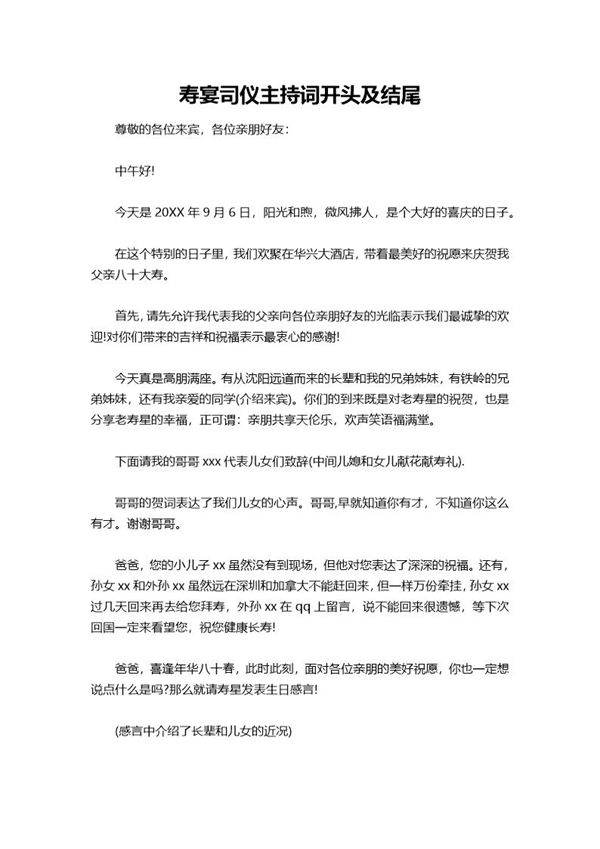 寿宴司仪主持词开头及结尾

尊敬的各位来宾，各位亲朋好友：

中午好!

今天是 20XX 年 9 月 6 日，阳光和煦，微风拂人，是个大好的喜庆的日子。

在这个特别的日子里，我们欢聚在华兴大酒店，带着最美好的祝愿来庆贺我父亲八十大寿。

首先，请先允许我代表我的父亲向各位亲朋好友的光临表示我们最诚挚的欢迎!对你们带来的吉祥和祝福表示最衷心的感谢!

今天真是高朋满座。有从沈阳远道而来的长辈和我的兄弟姊妹，有铁岭的兄弟姊妹，还有我亲爱的同学(介绍来宾)。你们的到来既是对老寿星的祝贺，也是分享老寿星的幸福，正可谓：亲朋共享天伦乐，欢声笑语福满堂。

下面请我的哥哥 xxx 代表儿女们致辞(中间儿媳和女儿献花献寿礼).

哥哥的贺词表达了我们儿女的心声。哥哥,早就知道你有才，不知道你这么有才。谢谢哥哥。

爸爸，您的小儿子 xx 虽然没有到现场，但他对您表达了深深的祝福。还有，孙女 xx 和外孙 xx 虽然远在深圳和加拿大不能赶回来，但一样万份牵挂，孙女 xx 过几天回来再去给您拜寿，外孙 xx 在 qq 上留言，说不能回来很遗憾，等下次回国一定来看望您，祝您健康长寿!

爸爸，喜逢年华八十春，此时此刻，面对各位亲朋的美好祝愿，你也一定想说点什么是吗?那么就请寿星发表生日感言!

(感言中介绍了长辈和儿女的近况)